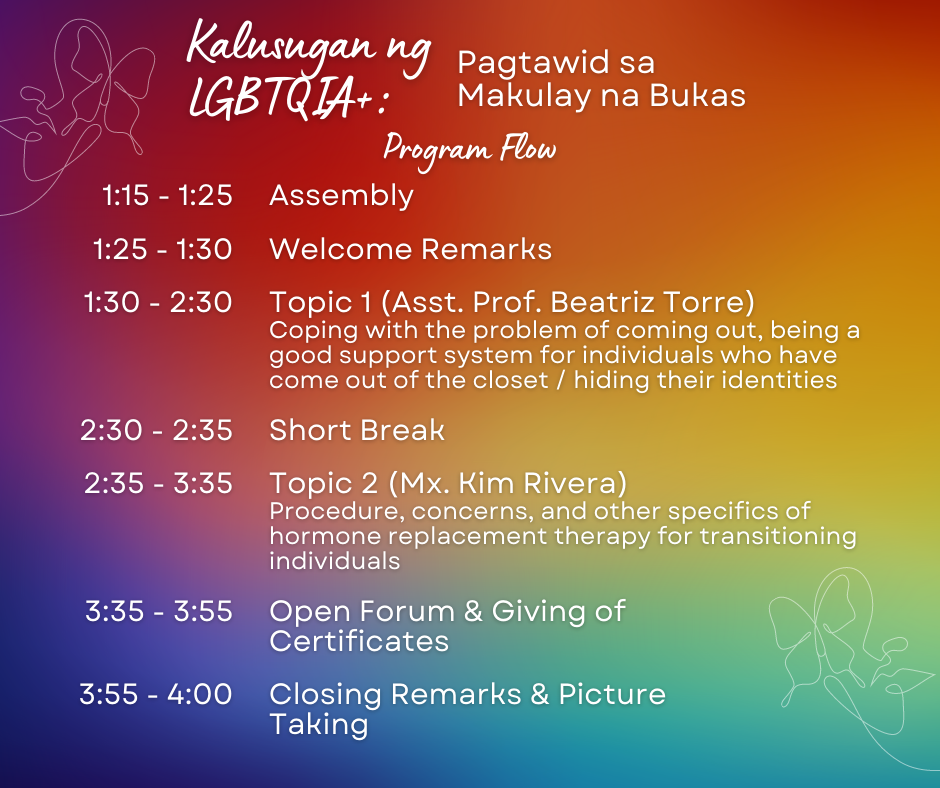 Kalusugan ng LGBTQIA+: Pagtawid sa Makulay na Bukas

Program Flow

1:15 - 1:25 Assembly

1:25 - 1:30 Welcome Remarks

1:30 - 2:30 Topic 1 (Asst. Prof. Beatriz Torre)
Coping with the problem of coming out, being a good support system for individuals who have come out of the closet / hiding their identities

2:30 - 2:35 Short Break

2:35 - 3:35 Topic 2 (Mx. Kim Rivera)
Procedure, concerns, and other specifics of hormone replacement therapy for transitioning individuals

3:35 - 3:55 Open Forum & Giving of Certificates

3:55 - 4:00 Closing Remarks & Picture Taking